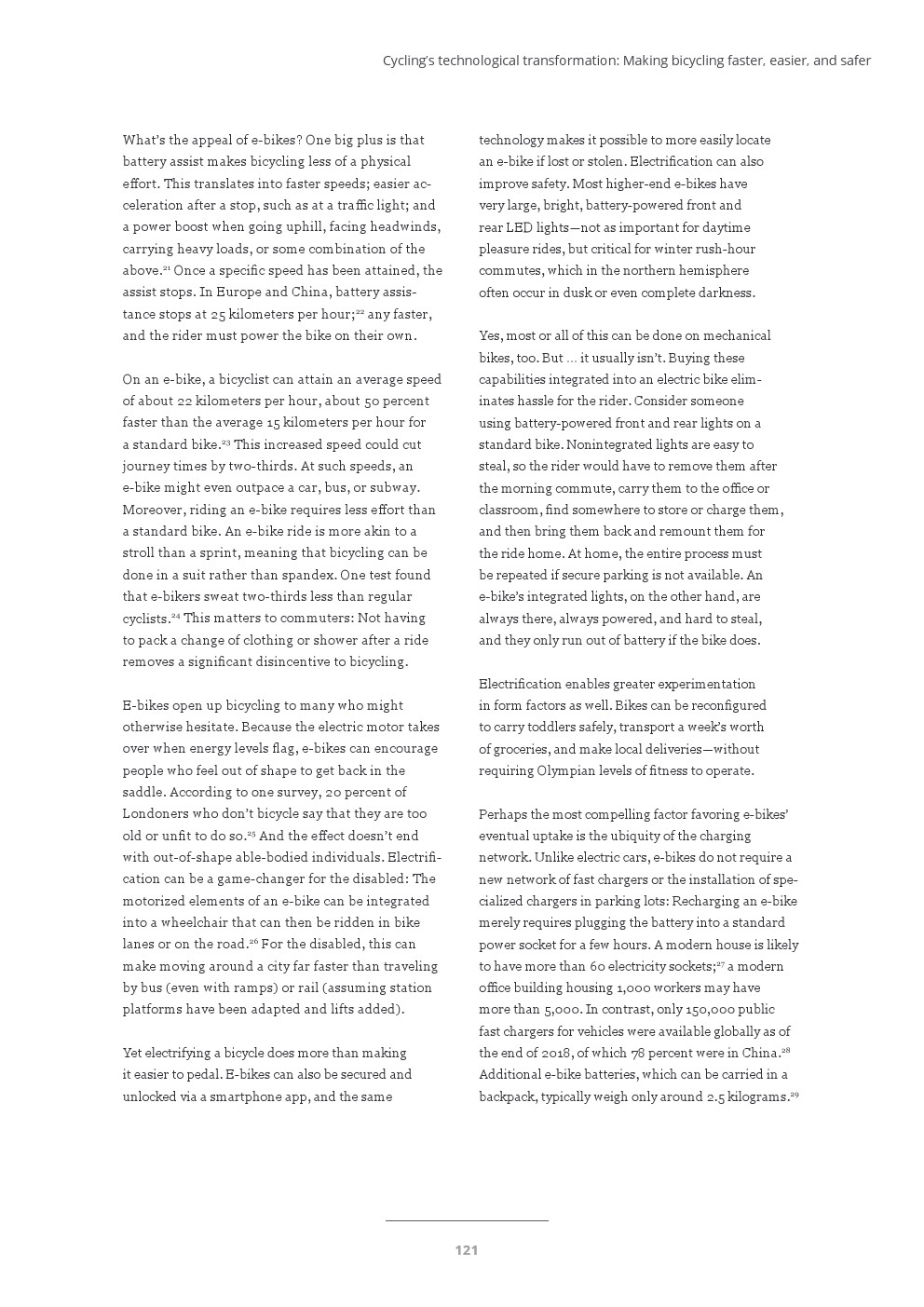 Cycling's technological transformation: Making bicycling faster, easier, and safer

What's the appeal of e-bikes? One big plus is that battery assist makes bicycling less of a physical effort. This translates into faster speeds; easier acceleration after a stop, such as at a traffic light; and a power boost when going uphill, facing headwinds, carrying heavy loads, or some combination of the above.$^{21}$ Once a specific speed has been attained, the assist stops. In Europe and China, battery assistance stops at 25 kilometers per hour;$^{22}$ any faster, and the rider must power the bike on their own.

On an e-bike, a bicyclist can attain an average speed of about 22 kilometers per hour, about 50 percent faster than the average 15 kilometers per hour for a standard bike.$^{23}$ This increased speed could cut journey times by two-thirds. At such speeds, an e-bike might even outpace a car, bus, or subway. Moreover, riding an e-bike requires less effort than a standard bike. An e-bike ride is more akin to a stroll than a sprint, meaning that bicycling can be done in a suit rather than spandex. One test found that e-bikers sweat two-thirds less than regular cyclists.$^{24}$ This matters to commuters: Not having to pack a change of clothing or shower after a ride removes a significant disincentive to bicycling.

E-bikes open up bicycling to many who might otherwise hesitate. Because the electric motor takes over when energy levels flag, e-bikes can encourage people who feel out of shape to get back in the saddle. According to one survey, 20 percent of Londoners who don't bicycle say that they are too old or unfit to do so.$^{25}$ And the effect doesn't end with out-of-shape able-bodied individuals. Electrification can be a game-changer for the disabled: The motorized elements of an e-bike can be integrated into a wheelchair that can then be ridden in bike lanes or on the road.$^{26}$ For the disabled, this can make moving around a city far faster than traveling by bus (even with ramps) or rail (assuming station platforms have been adapted and lifts added).

Yet electrifying a bicycle does more than making it easier to pedal. E-bikes can also be secured and unlocked via a smartphone app, and the same technology makes it possible to more easily locate an e-bike if lost or stolen. Electrification can also improve safety. Most higher-end e-bikes have very large, bright, battery-powered front and rear LED lights—not as important for daytime pleasure rides, but critical for winter rush-hour commutes, which in the northern hemisphere often occur in dusk or even complete darkness.

Yes, most or all of this can be done on mechanical bikes, too. But … it usually isn't. Buying these capabilities integrated into an electric bike eliminates hassle for the rider. Consider someone using battery-powered front and rear lights on a standard bike. Nonintegrated lights are easy to steal, so the rider would have to remove them after the morning commute, carry them to the office or classroom, find somewhere to store or charge them, and then bring them back and remount them for the ride home. At home, the entire process must be repeated if secure parking is not available. An e-bike's integrated lights, on the other hand, are always there, always powered, and hard to steal, and they only run out of battery if the bike does.

Electrification enables greater experimentation in form factors as well. Bikes can be reconfigured to carry toddlers safely, transport a week's worth of groceries, and make local deliveries—without requiring Olympian levels of fitness to operate.

Perhaps the most compelling factor favoring e-bikes' eventual uptake is the ubiquity of the charging network. Unlike electric cars, e-bikes do not require a new network of fast chargers or the installation of specialized chargers in parking lots: Recharging an e-bike merely requires plugging the battery into a standard power socket for a few hours. A modern house is likely to have more than 60 electricity sockets;$^{27}$ a modern office building housing 1,000 workers may have more than 5,000. In contrast, only 150,000 public fast chargers for vehicles were available globally as of the end of 2018, of which 78 percent were in China.$^{28}$ Additional e-bike batteries, which can be carried in a backpack, typically weigh only around 2.5 kilograms.$^{29}$

121